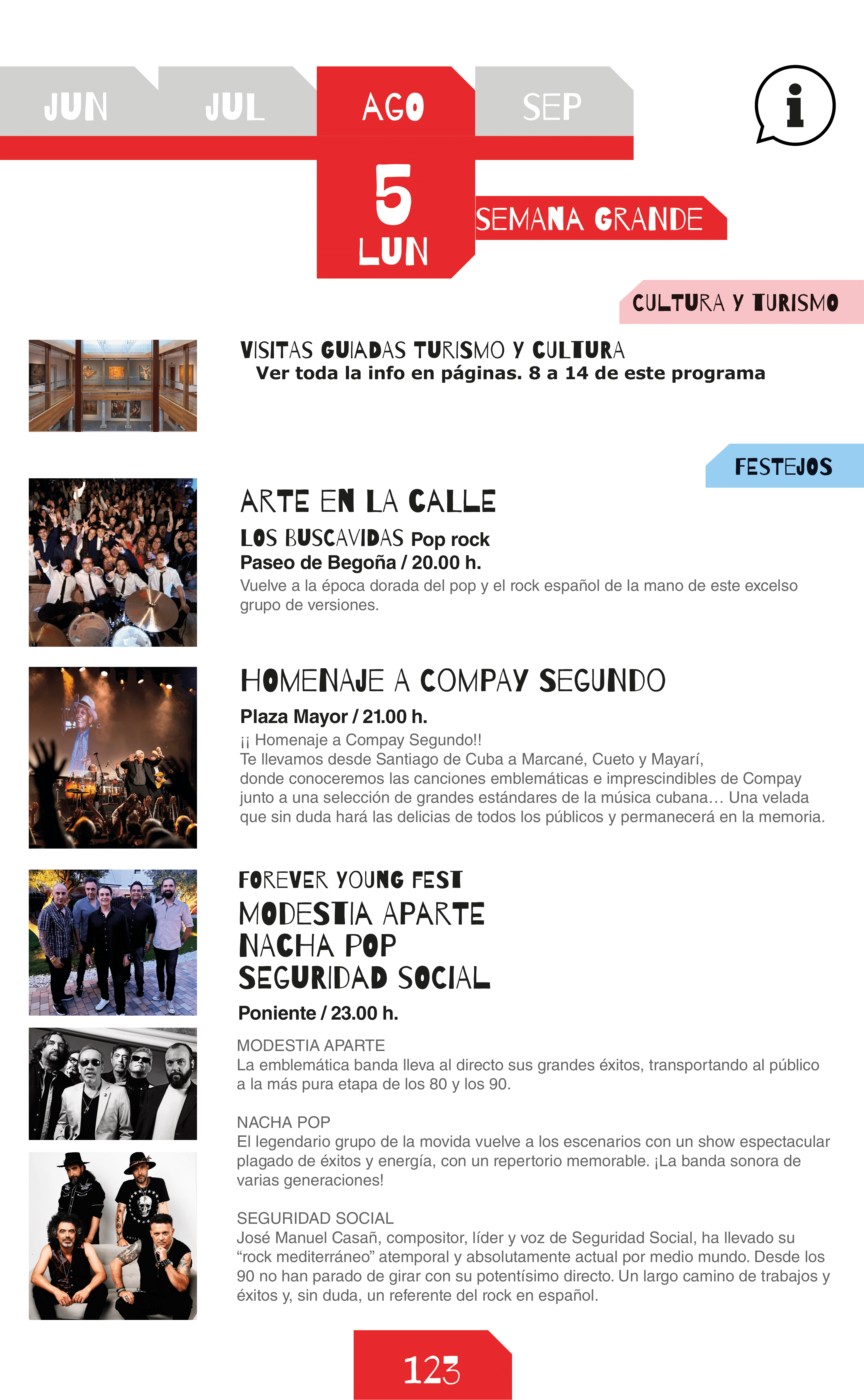 JUN JUL AGO SEP

i

5
LUN

SEMANA GRANDE

CULTURA Y TURISMO

VISITAS GUIADAS TURISMO Y CULTURA
Ver toda la info en páginas. 8 a 14 de este programa

FESTEJOS

ARTE EN LA CALLE
LOS BUSCAVIDAS Pop rock
Paseo de Begoña / 20.00 h.
Vuelve a la época dorada del pop y el rock español de la mano de este excelso grupo de versiones.

HOMENAJE A COMPAY SEGUNDO
Plaza Mayor / 21.00 h.
¡¡ Homenaje a Compay Segundo!!
Te llevamos desde Santiago de Cuba a Marcané, Cueto y Mayarí, donde conoceremos las canciones emblemáticas e imprescindibles de Compay junto a una selección de grandes estándares de la música cubana… Una velada que sin duda hará las delicias de todos los públicos y permanecerá en la memoria.

FOREVER YOUNG FEST
MODESTIA APARTE
NACHA POP
SEGURIDAD SOCIAL
Poniente / 23.00 h.

MODESTIA APARTE
La emblemática banda lleva al directo sus grandes éxitos, transportando al público a la más pura etapa de los 80 y los 90.

NACHA POP
El legendario grupo de la movida vuelve a los escenarios con un show espectacular plagado de éxitos y energía, con un repertorio memorable. ¡La banda sonora de varias generaciones!

SEGURIDAD SOCIAL
José Manuel Casañ, compositor, líder y voz de Seguridad Social, ha llevado su “rock mediterráneo” atemporal y absolutamente actual por medio mundo. Desde los 90 no han parado de girar con su potentísimo directo. Un largo camino de trabajos y éxitos y, sin duda, un referente del rock en español.

123